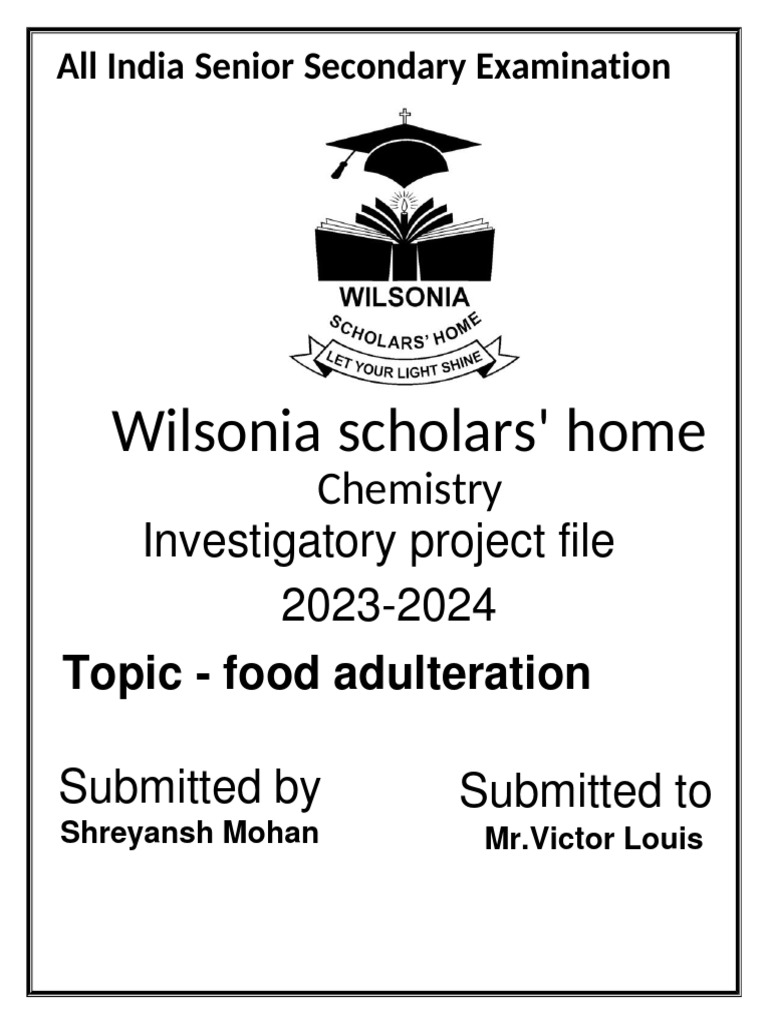 All India Senior Secondary Examination

WILSONIA
SCHOLARS' HOME
LET YOUR LIGHT SHINE

Wilsonia scholars' home
Chemistry
Investigatory project file
2023-2024

Topic - food adulteration

Submitted by
Shreyansh Mohan

Submitted to
Mr.Victor Louis